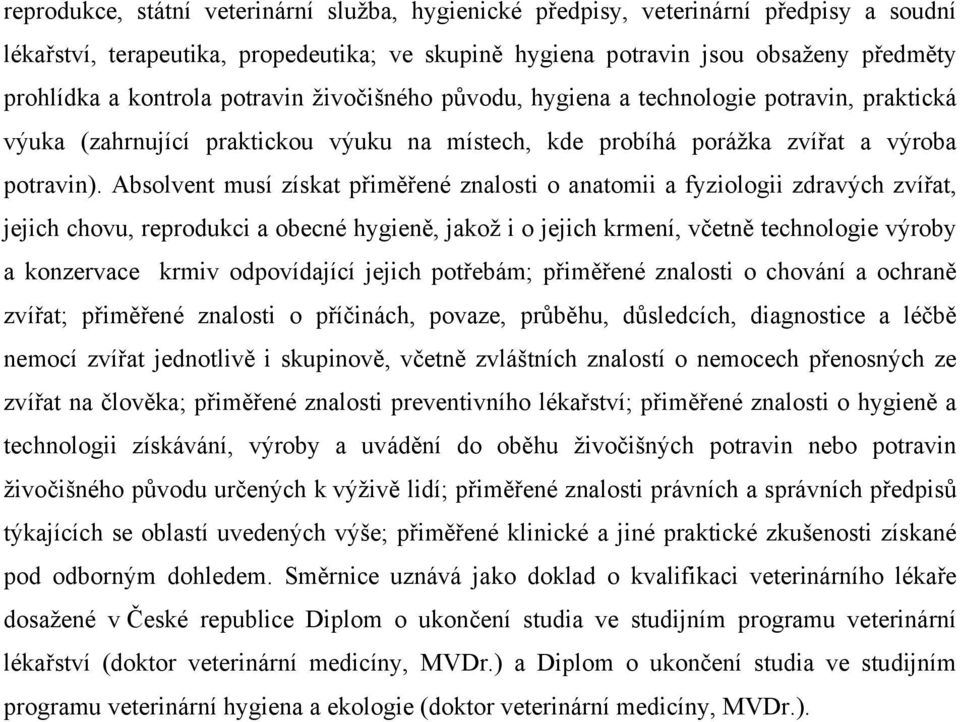 reprodukce, státní veterinární služba, hygienické předpisy, veterinární předpisy a soudní lékařství, terapeutika, propedeutika; ve skupině hygiena potravin jsou obsaženy předměty prohlídka a kontrola potravin živočišného původu, hygiena a technologie potravin, praktická výuka (zahrnující praktickou výuku na místech, kde probíhá porážka zvířat a výroba potravin). Absolvent musí získat přiměřené znalosti o anatomii a fyziologii zdravých zvířat, jejich chovu, reprodukci a obecné hygieně, jakož i o jejich krmení, včetně technologie výroby a konzervace krmiv odpovídající jejich potřebám; přiměřené znalosti o chování a ochraně zvířat; přiměřené znalosti o příčinách, povaze, průběhu, důsledcích, diagnostice a léčbě nemocí zvířat jednotlivě i skupinově, včetně zvláštních znalostí o nemocech přenosných ze zvířat na člověka; přiměřené znalosti preventivního lékařství; přiměřené znalosti o hygieně a technologii získávání, výroby a uvádění do oběhu živočišných potravin nebo potravin živočišného původu určených k výživě lidí; přiměřené znalosti právních a správních předpisů týkajících se oblastí uvedených výše; přiměřené klinické a jiné praktické zkušenosti získané pod odborným dohledem. Směrnice uznává jako doklad o kvalifikaci veterinárního lékaře dosažené v České republice Diplom o ukončení studia ve studijním programu veterinární lékařství (doktor veterinární medicíny, MVDr.) a Diplom o ukončení studia ve studijním programu veterinární hygiena a ekologie (doktor veterinární medicíny, MVDr.).